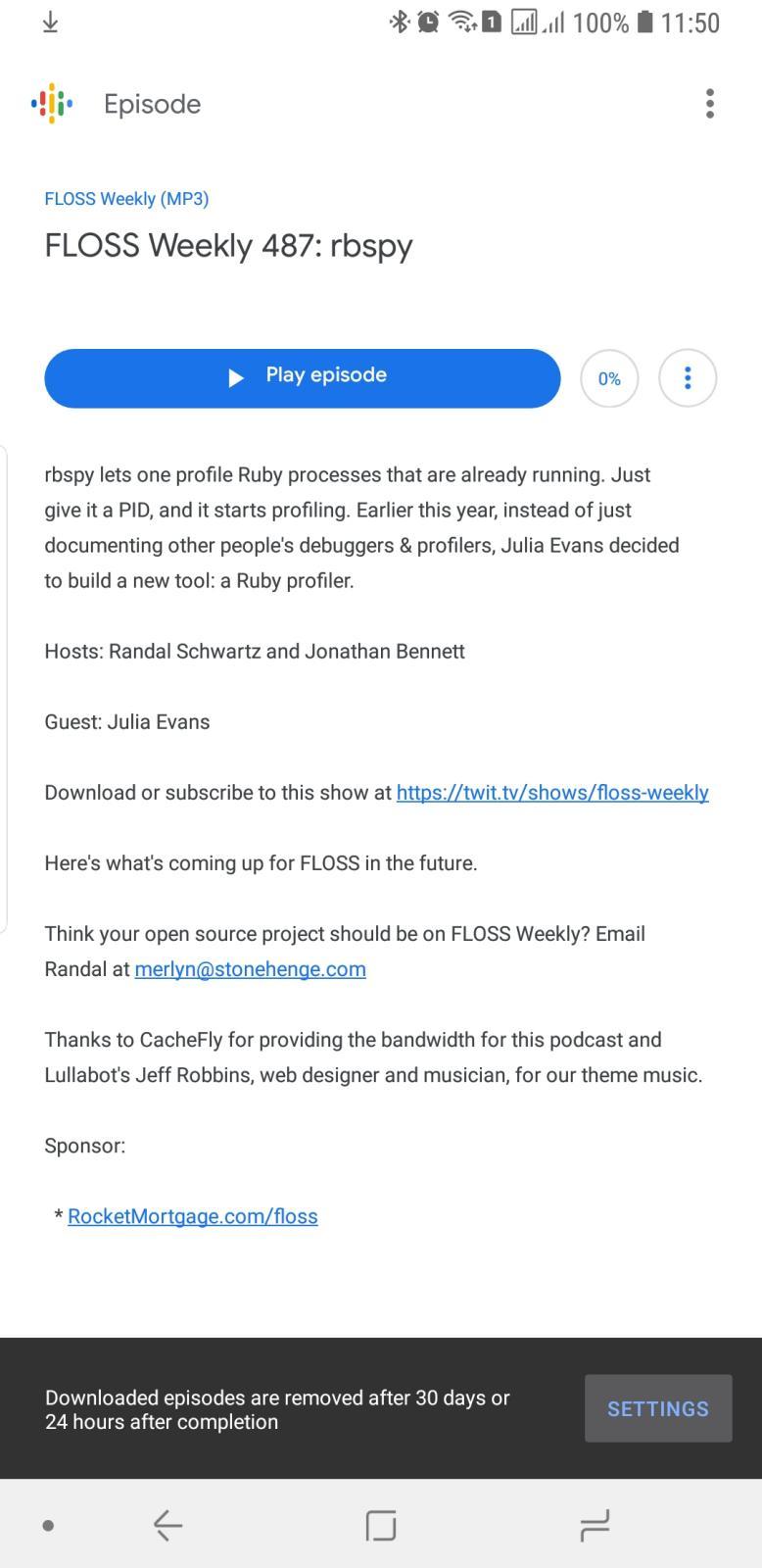 1 100% 11:50

Episode

FLOSS Weekly (MP3)

FLOSS Weekly 487: rbspy

Play episode

0%

rbspy lets one profile Ruby processes that are already running. Just give it a PID, and it starts profiling. Earlier this year, instead of just documenting other people's debuggers & profilers, Julia Evans decided to build a new tool: a Ruby profiler.

Hosts: Randal Schwartz and Jonathan Bennett

Guest: Julia Evans

Download or subscribe to this show at https://twit.tv/shows/floss-weekly

Here's what's coming up for FLOSS in the future.

Think your open source project should be on FLOSS Weekly? Email Randal at merlyn@stonehenge.com

Thanks to CacheFly for providing the bandwidth for this podcast and Lullabot's Jeff Robbins, web designer and musician, for our theme music.

Sponsor:

* RocketMortgage.com/floss

Downloaded episodes are removed after 30 days or 24 hours after completion

SETTINGS